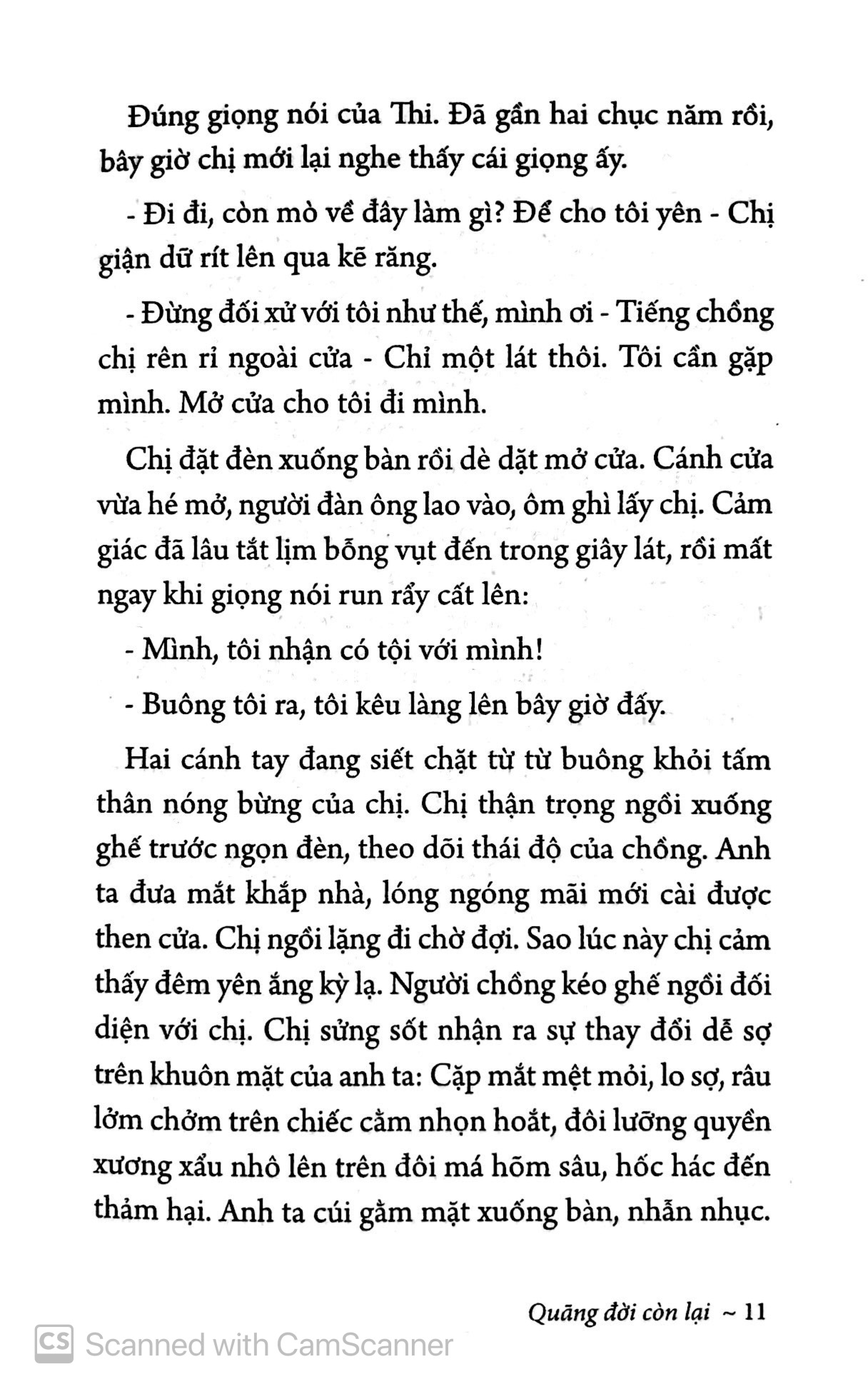 Đúng giọng nói của Thi. Đã gần hai chục năm rồi, bây giờ chị mới lại nghe thấy cái giọng ấy.

- Đi đi, còn mò về đây làm gì? Để cho tôi yên - Chị giận dữ rít lên qua kẽ răng.

- Đừng đối xử với tôi như thế, mình ơi - Tiếng chồng chị rên rỉ ngoài cửa - Chỉ một lát thôi. Tôi cần gặp mình. Mở cửa cho tôi đi mình.

Chị đặt đèn xuống bàn rồi dè dặt mở cửa. Cánh cửa vừa hé mở, người đàn ông lao vào, ôm ghì lấy chị. Cảm giác đã lâu tắt lịm bỗng vụt đến trong giây lát, rồi mất ngay khi giọng nói run rẩy cất lên:

- Mình, tôi nhận có tội với mình!

- Buông tôi ra, tôi kêu làng lên bây giờ đấy.

Hai cánh tay đang siết chặt từ từ buông khỏi tấm thân nóng bừng của chị. Chị thận trọng ngồi xuống ghế trước ngọn đèn, theo dõi thái độ của chồng. Anh ta đưa mắt khắp nhà, lóng ngóng mãi mới cài được then cửa. Chị ngồi lặng đi chờ đợi. Sao lúc này chị cảm thấy đêm yên ắng kỳ lạ. Người chồng kéo ghế ngồi đối diện với chị. Chị sửng sốt nhận ra sự thay đổi dễ sợ trên khuôn mặt của anh ta: Cặp mắt mệt mỏi, lo sợ, râu lởm chởm trên chiếc cằm nhọn hoắt, đôi lưỡng quyền xương xẩu nhô lên trên đôi má hõm sâu, hốc hác đến thảm hại. Anh ta cúi gằm mặt xuống bàn, nhẫn nhục.

Quãng đời còn lại ~ 11

CS Scanned with CamScanner